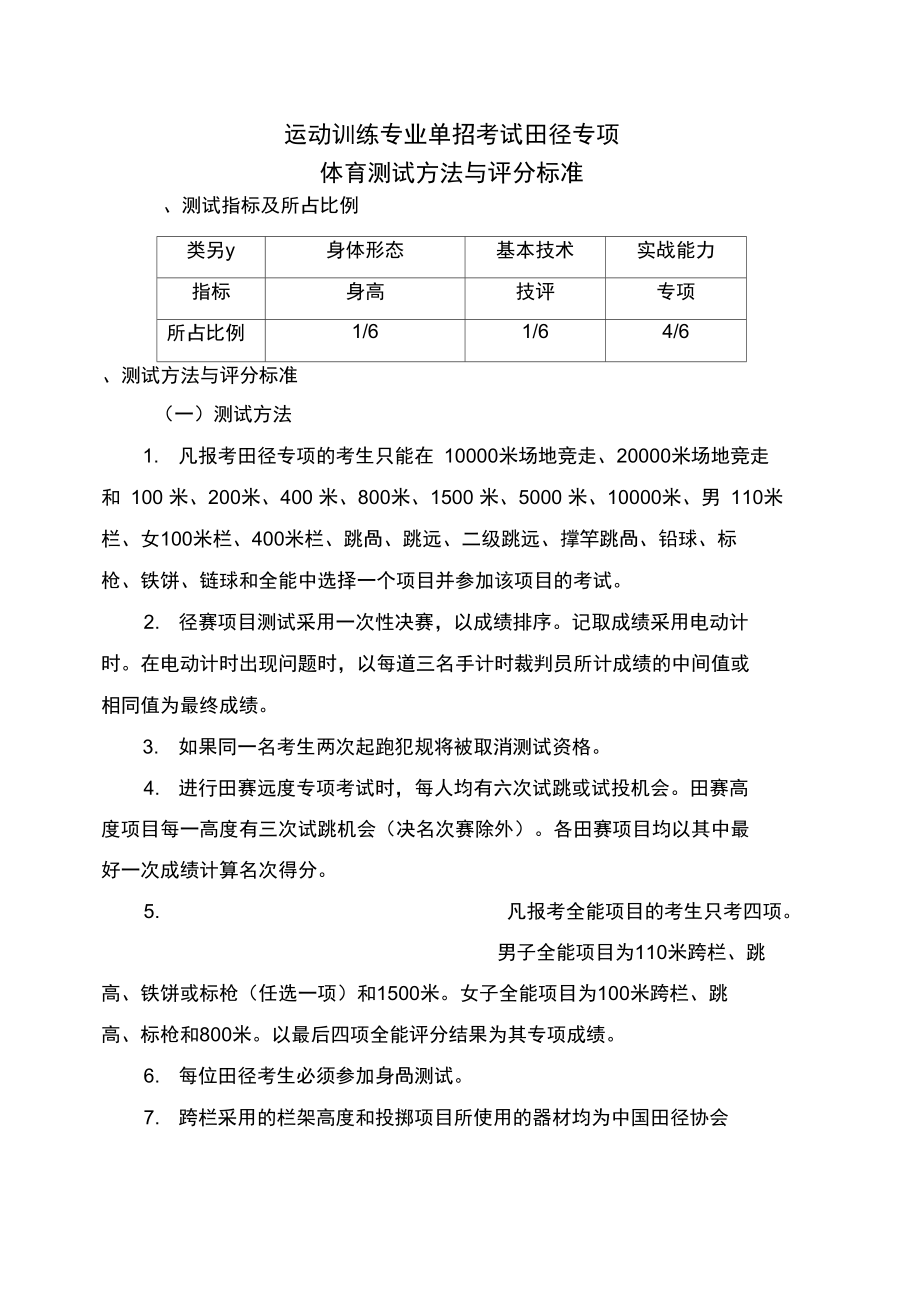 运动训练专业单招考试田径专项
体育测试方法与评分标准

、测试指标及所占比例

| 类另y | 身体形态 | 基本技术 | 实战能力 |
|---|---|---|---|
| 指标 | 身高 | 技评 | 专项 |
| 所占比例 | 1/6 | 1/6 | 4/6 |

、测试方法与评分标准

（一）测试方法

1. 凡报考田径专项的考生只能在 10000米场地竞走、20000米场地竞走和 100 米、200米、400 米、800米、1500 米、5000 米、10000米、男 110米栏、女100米栏、400米栏、跳咼、跳远、二级跳远、撑竿跳咼、铅球、标枪、铁饼、链球和全能中选择一个项目并参加该项目的考试。

2. 径赛项目测试采用一次性决赛，以成绩排序。记取成绩采用电动计时。在电动计时出现问题时，以每道三名手计时裁判员所计成绩的中间值或相同值为最终成绩。

3. 如果同一名考生两次起跑犯规将被取消测试资格。

4. 进行田赛远度专项考试时，每人均有六次试跳或试投机会。田赛高度项目每一高度有三次试跳机会（决名次赛除外）。各田赛项目均以其中最好一次成绩计算名次得分。

5. 凡报考全能项目的考生只考四项。男子全能项目为110米跨栏、跳高、铁饼或标枪（任选一项）和1500米。女子全能项目为100米跨栏、跳高、标枪和800米。以最后四项全能评分结果为其专项成绩。

6. 每位田径考生必须参加身咼测试。

7. 跨栏采用的栏架高度和投掷项目所使用的器材均为中国田径协会